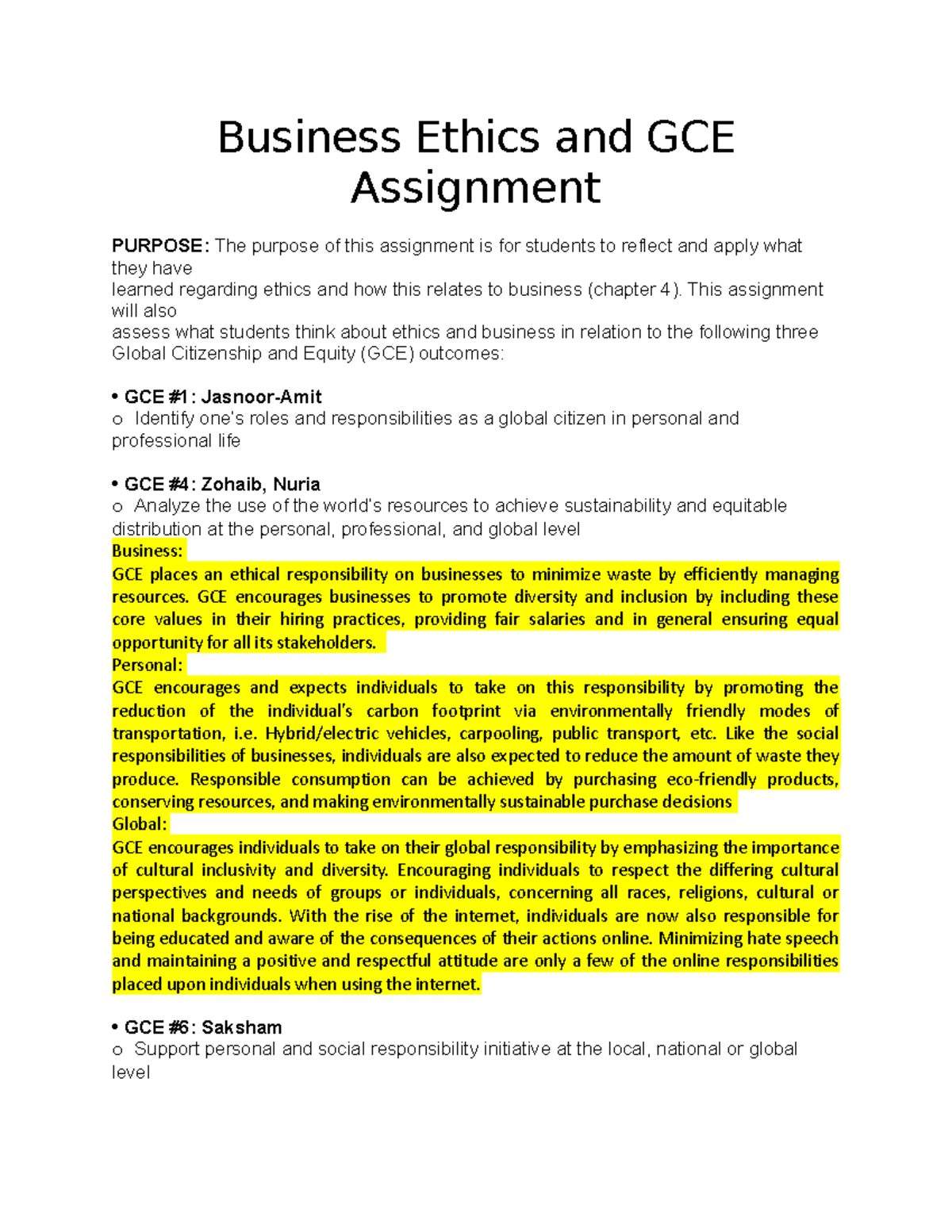 Business Ethics and GCE Assignment

PURPOSE: The purpose of this assignment is for students to reflect and apply what they have learned regarding ethics and how this relates to business (chapter 4). This assignment will also assess what students think about ethics and business in relation to the following three Global Citizenship and Equity (GCE) outcomes:

• GCE #1: Jasnoor-Amit
o Identify one's roles and responsibilities as a global citizen in personal and professional life

• GCE #4: Zohaib, Nuria
o Analyze the use of the world's resources to achieve sustainability and equitable distribution at the personal, professional, and global level
Business:
GCE places an ethical responsibility on businesses to minimize waste by efficiently managing resources. GCE encourages businesses to promote diversity and inclusion by including these core values in their hiring practices, providing fair salaries and in general ensuring equal opportunity for all its stakeholders.
Personal:
GCE encourages and expects individuals to take on this responsibility by promoting the reduction of the individual's carbon footprint via environmentally friendly modes of transportation, i.e. Hybrid/electric vehicles, carpooling, public transport, etc. Like the social responsibilities of businesses, individuals are also expected to reduce the amount of waste they produce. Responsible consumption can be achieved by purchasing eco-friendly products, conserving resources, and making environmentally sustainable purchase decisions
Global:
GCE encourages individuals to take on their global responsibility by emphasizing the importance of cultural inclusivity and diversity. Encouraging individuals to respect the differing cultural perspectives and needs of groups or individuals, concerning all races, religions, cultural or national backgrounds. With the rise of the internet, individuals are now also responsible for being educated and aware of the consequences of their actions online. Minimizing hate speech and maintaining a positive and respectful attitude are only a few of the online responsibilities placed upon individuals when using the internet.

• GCE #6: Saksham
o Support personal and social responsibility initiative at the local, national or global level